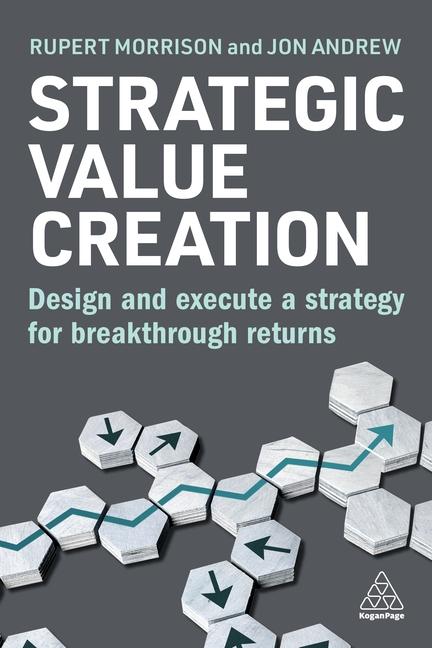 RUPERT MORRISON and JON ANDREW

STRATEGIC VALUE CREATION

Design and execute a strategy for breakthrough returns

KoganPage